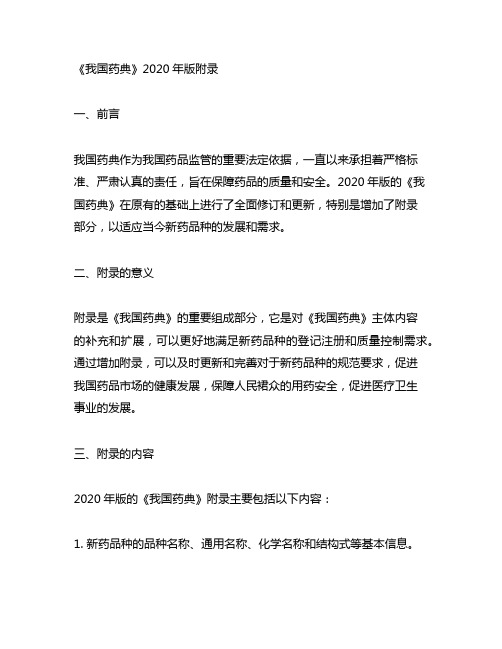 《我国药典》2020 年版附录

一、前言

我国药典作为我国药品监管的重要法定依据，一直以来承担着严格标准、严肃认真的责任，旨在保障药品的质量和安全。2020 年版的《我国药典》在原有的基础上进行了全面修订和更新，特别是增加了附录部分，以适应当今新药品种的发展和需求。

二、附录的意义

附录是《我国药典》的重要组成部分，它是对《我国药典》主体内容的补充和扩展，可以更好地满足新药品种的登记注册和质量控制需求。通过增加附录，可以及时更新和完善对于新药品种的规范要求，促进我国药品市场的健康发展，保障人民裙众的用药安全，促进医疗卫生事业的发展。

三、附录的内容

2020 年版的《我国药典》附录主要包括以下内容：

1. 新药品种的品种名称、通用名称、化学名称和结构式等基本信息。